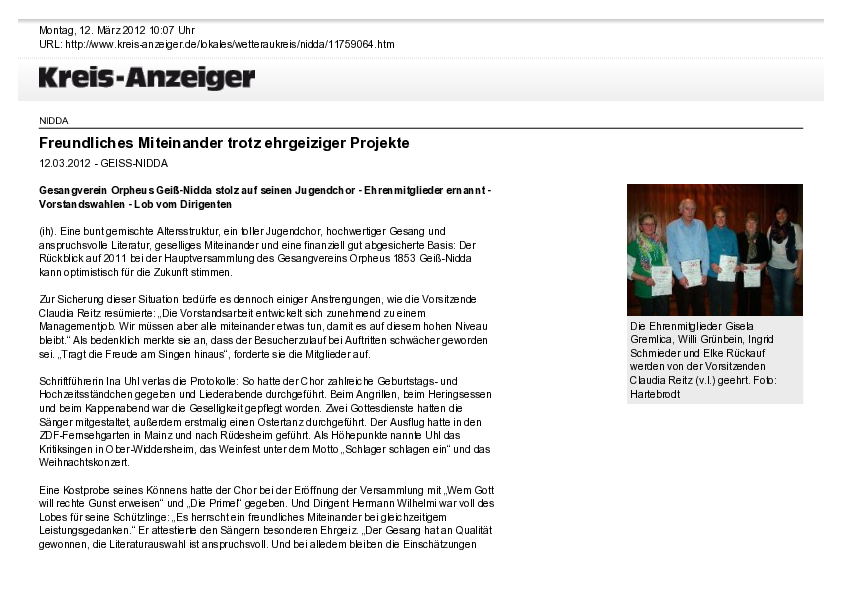 Montag, 12. März 2012 10:07 Uhr
URL: http://www.kreis-anzeiger.de/lokales/wetteraukreis/nidda/11759064.htm

Kreis-Anzeiger

NIDDA

Freundliches Miteinander trotz ehrgeiziger Projekte

12.03.2012 - GEISS-NIDDA

Gesangverein Orpheus Geiß-Nidda stolz auf seinen Jugendchor - Ehrenmitglieder ernannt - Vorstandswahlen - Lob vom Dirigenten

(ih). Eine bunt gemischte Altersstruktur, ein toller Jugendchor, hochwertiger Gesang und anspruchsvolle Literatur, geselliges Miteinander und eine finanziell gut abgesicherte Basis: Der Rückblick auf 2011 bei der Hauptversammlung des Gesangvereins Orpheus 1853 Geiß-Nidda kann optimistisch für die Zukunft stimmen.

Zur Sicherung dieser Situation bedürfe es dennoch einiger Anstrengungen, wie die Vorsitzende Claudia Reitz resümierte: „Die Vorstandsarbeit entwickelt sich zunehmend zu einem Managementjob. Wir müssen aber alle miteinander etwas tun, damit es auf diesem hohen Niveau bleibt." Als bedenklich merkte sie an, dass der Besucherzulauf bei Auftritten schwächer geworden sei. „Tragt die Freude am Singen hinaus", forderte sie die Mitglieder auf.

Schriftführerin Ina Uhl verlas die Protokolle: So hatte der Chor zahlreiche Geburtstags- und Hochzeitsständchen gegeben und Liederabende durchgeführt. Beim Angrillen, beim Heringsessen und beim Kappenabend war die Geselligkeit gepflegt worden. Zwei Gottesdienste hatten die Sänger mitgestaltet, außerdem erstmalig einen Ostertanz durchgeführt. Der Ausflug hatte in den ZDF-Fernsehgarten in Mainz und nach Rüdesheim geführt. Als Höhepunkte nannte Uhl das Kritiksingen in Ober-Widdersheim, das Weinfest unter dem Motto „Schlager schlagen ein" und das Weihnachtskonzert.

Eine Kostprobe seines Könnens hatte der Chor bei der Eröffnung der Versammlung mit „Wem Gott will rechte Gunst erweisen" und „Die Primel" gegeben. Und Dirigent Hermann Wilhelmi war voll des Lobes für seine Schützlinge: „Es herrscht ein freundliches Miteinander bei gleichzeitigem Leistungsgedanken." Er attestierte den Sängern besonderen Ehrgeiz. „Der Gesang hat an Qualität gewonnen, die Literaturauswahl ist anspruchsvoll. Und bei alledem bleiben die Einschätzungen

Die Ehrenmitglieder Gisela Gremlica, Willi Grünbein, Ingrid Schmieder und Elke Rückauf werden von der Vorsitzenden Claudia Reitz (v.l.) geehrt. Foto: Hartebrodt